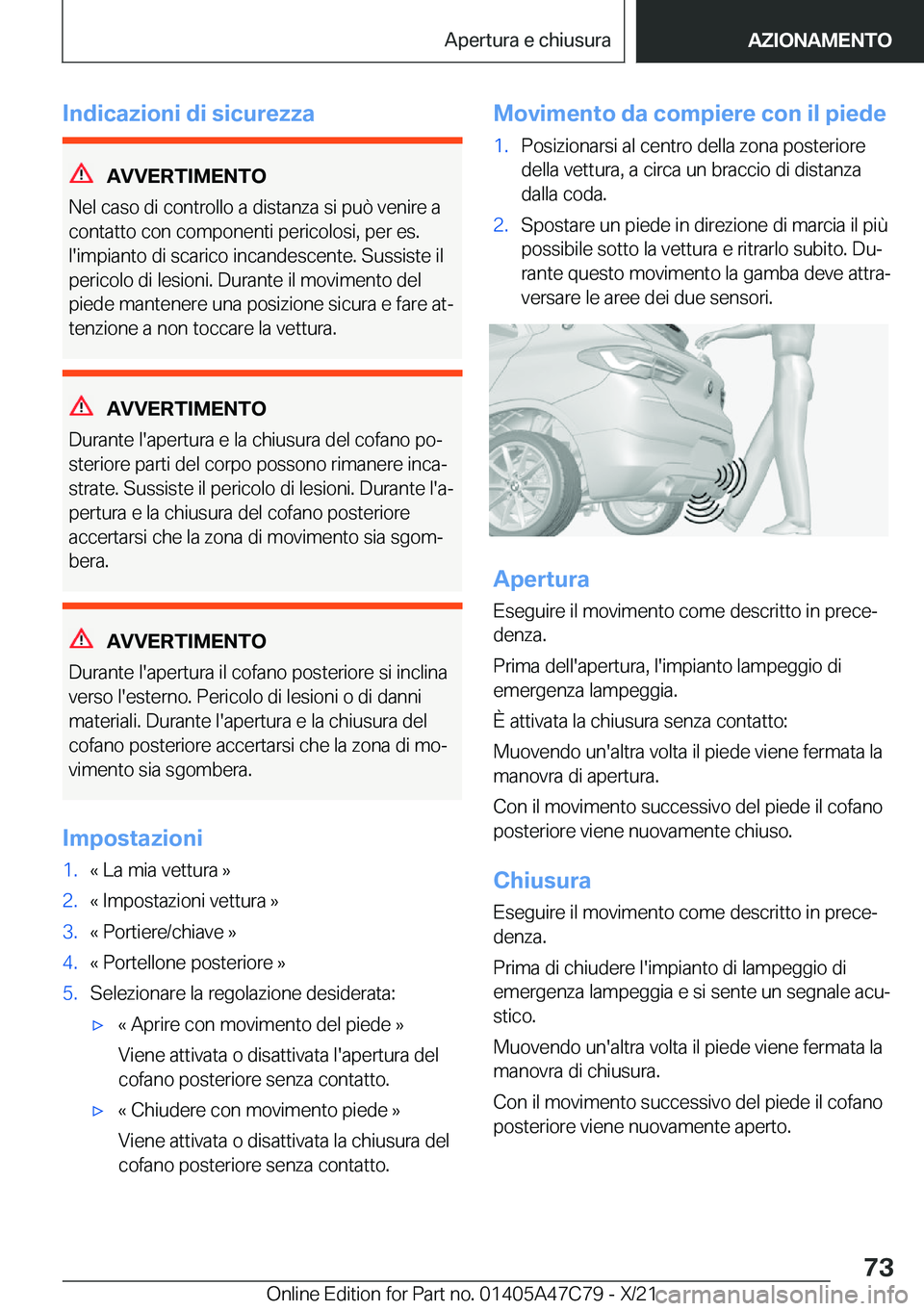 Apertura e chiusura

AZIONAMENTO

Indicazioni di sicurezza

AVVERTIMENTO

Nel caso di controllo a distanza si può venire a contatto con componenti pericolosi, per es. l'impianto di scarico incandescente. Sussiste il pericolo di lesioni. Durante il movimento del piede mantenere una posizione sicura e fare attenzione a non toccare la vettura.

AVVERTIMENTO

Durante l'apertura e la chiusura del cofano posteriore parti del corpo possono rimanere incastrate. Sussiste il pericolo di lesioni. Durante l'apertura e la chiusura del cofano posteriore accertarsi che la zona di movimento sia sgombera.

AVVERTIMENTO

Durante l'apertura il cofano posteriore si inclina verso l'esterno. Pericolo di lesioni o di danni materiali. Durante l'apertura e la chiusura del cofano posteriore accertarsi che la zona di movimento sia sgombera.

Impostazioni

1. « La mia vettura »
2. « Impostazioni vettura »
3. « Portiere/chiave »
4. « Portellone posteriore »
5. Selezionare la regolazione desiderata:
▷ « Aprire con movimento del piede »
Viene attivata o disattivata l'apertura del cofano posteriore senza contatto.
▷ « Chiudere con movimento piede »
Viene attivata o disattivata la chiusura del cofano posteriore senza contatto.

Movimento da compiere con il piede

1. Posizionarsi al centro della zona posteriore della vettura, a circa un braccio di distanza dalla coda.
2. Spostare un piede in direzione di marcia il più possibile sotto la vettura e ritrarlo subito. Durante questo movimento la gamba deve attraversare le aree dei due sensori.

Apertura

Eseguire il movimento come descritto in precedenza.

Prima dell'apertura, l'impianto lampeggio di emergenza lampeggia.

È attivata la chiusura senza contatto:

Muovendo un'altra volta il piede viene fermata la manovra di apertura.

Con il movimento successivo del piede il cofano posteriore viene nuovamente chiuso.

Chiusura

Eseguire il movimento come descritto in precedenza.

Prima di chiudere l'impianto di lampeggio di emergenza lampeggia e si sente un segnale acustico.

Muovendo un'altra volta il piede viene fermata la manovra di chiusura.

Con il movimento successivo del piede il cofano posteriore viene nuovamente aperto.

73

Online Edition for Part no. 01405A47C79 - X/21 carmanualsonline.info